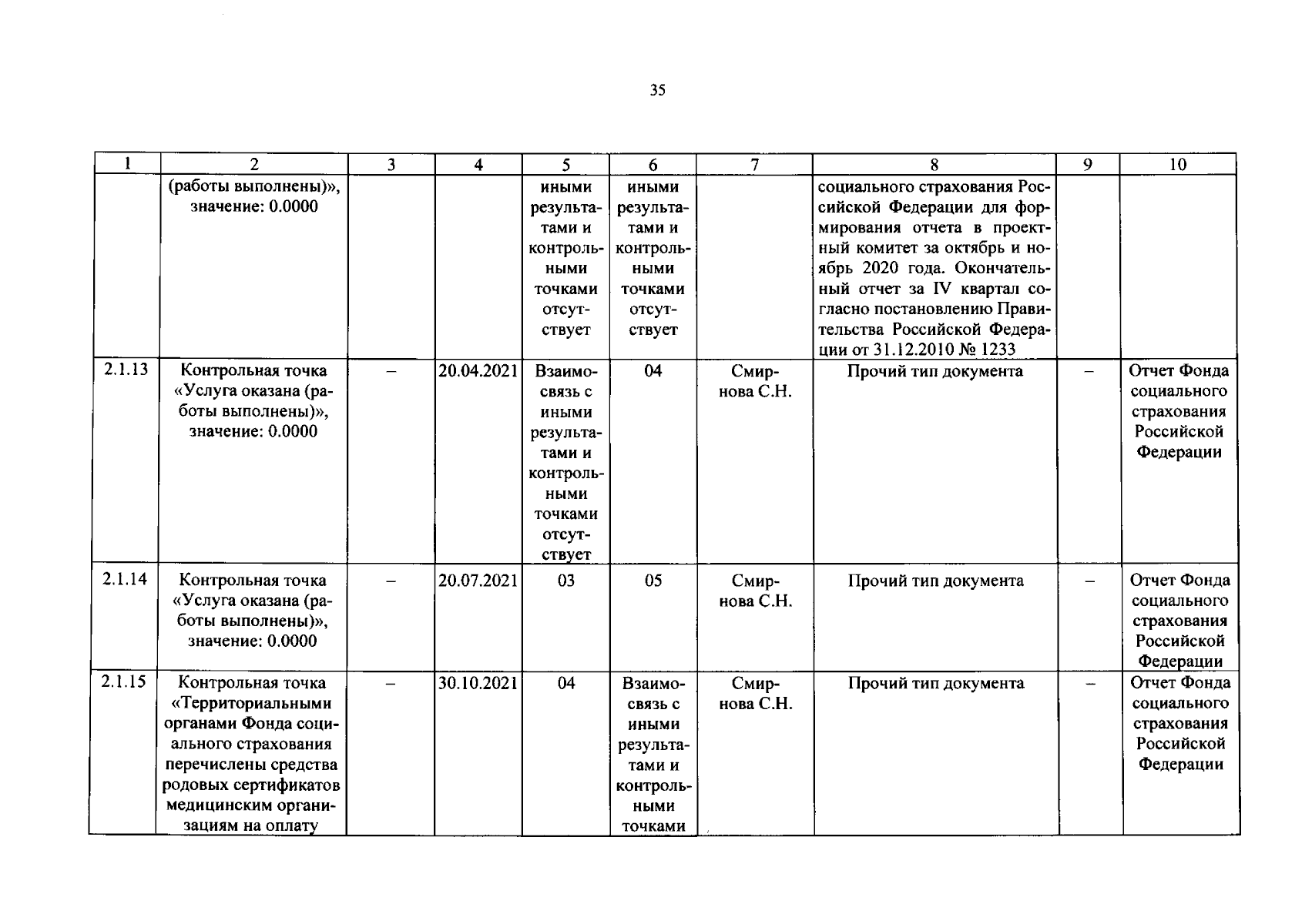 35

| 1 | 2 | 3 | 4 | 5 | 6 | 7 | 8 | 9 | 10 |
|---|---|---|---|---|---|---|---|---|---|
|  | (работы выполнены)», значение: 0.0000 |  |  | иными результатами и контрольными точками отсутствует | иными результатами и контрольными точками отсутствует |  | социального страхования Российской Федерации для формирования отчета в проектный комитет за октябрь и ноябрь 2020 года. Окончательный отчет за IV квартал согласно постановлению Правительства Российской Федерации от 31.12.2010 № 1233 |  |  |
| 2.1.13 | Контрольная точка «Услуга оказана (работы выполнены)», значение: 0.0000 | – | 20.04.2021 | Взаимосвязь с иными результатами и контрольными точками отсутствует | 04 | Смирнова С.Н. | Прочий тип документа | – | Отчет Фонда социального страхования Российской Федерации |
| 2.1.14 | Контрольная точка «Услуга оказана (работы выполнены)», значение: 0.0000 | – | 20.07.2021 | 03 | 05 | Смирнова С.Н. | Прочий тип документа | – | Отчет Фонда социального страхования Российской Федерации |
| 2.1.15 | Контрольная точка «Территориальными органами Фонда социального страхования перечислены средства родовых сертификатов медицинским организациям на оплату | – | 30.10.2021 | 04 | Взаимосвязь с иными результатами и контрольными точками | Смирнова С.Н. | Прочий тип документа | – | Отчет Фонда социального страхования Российской Федерации |